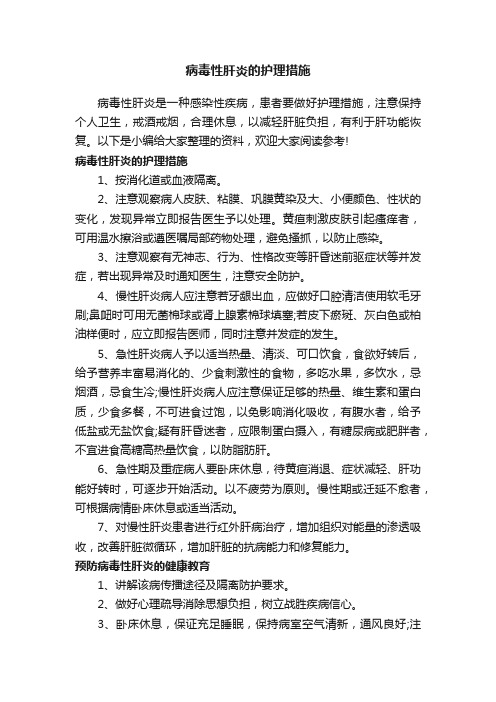 病毒性肝炎的护理措施

病毒性肝炎是一种感染性疾病，患者要做好护理措施，注意保持个人卫生，戒酒戒烟，合理休息，以减轻肝脏负担，有利于肝功能恢复。以下是小编给大家整理的资料，欢迎大家阅读参考!

病毒性肝炎的护理措施

1、按消化道或血液隔离。

2、注意观察病人皮肤、粘膜、巩膜黄染及大、小便颜色、性状的变化，发现异常立即报告医生予以处理。黄疸刺激皮肤引起瘙痒者，可用温水擦浴或遵医嘱局部药物处理，避免搔抓，以防止感染。

3、注意观察有无神志、行为、性格改变等肝昏迷前驱症状等并发症，若出现异常及时通知医生，注意安全防护。

4、慢性肝炎病人应注意若牙龈出血，应做好口腔清洁使用软毛牙刷;鼻衄时可用无菌棉球或肾上腺素棉球填塞;若皮下瘀斑、灰白色或柏油样便时，应立即报告医师，同时注意并发症的发生。

5、急性肝炎病人予以适当热量、清淡、可口饮食，食欲好转后，给予营养丰富易消化的、少食刺激性的食物，多吃水果，多饮水，忌烟酒，忌食生冷;慢性肝炎病人应注意保证足够的热量、维生素和蛋白质，少食多餐，不可进食过饱，以免影响消化吸收，有腹水者，给予低盐或无盐饮食;疑有肝昏迷者，应限制蛋白摄入，有糖尿病或肥胖者，不宜进食高糖高热量饮食，以防脂肪肝。

6、急性期及重症病人要卧床休息，待黄疸消退、症状减轻、肝功能好转时，可逐步开始活动。以不疲劳为原则。慢性期或迁延不愈者，可根据病情卧床休息或适当活动。

7、对慢性肝炎患者进行红外肝病治疗，增加组织对能量的渗透吸收，改善肝脏微循环，增加肝脏的抗病能力和修复能力。

预防病毒性肝炎的健康教育

1、讲解该病传播途径及隔离防护要求。

2、做好心理疏导消除思想负担，树立战胜疾病信心。

3、卧床休息，保证充足睡眠，保持病室空气清新，通风良好;注